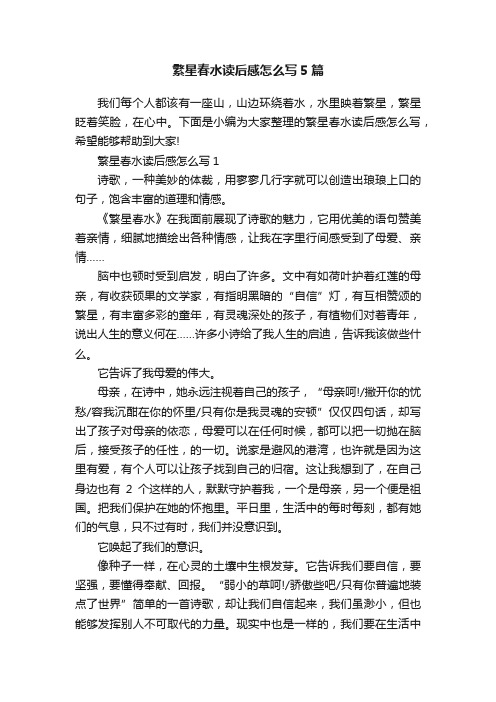 繁星春水读后感怎么写5篇

我们每个人都该有一座山，山边环绕着水，水里映着繁星，繁星眨着笑脸，在心中。下面是小编为大家整理的繁星春水读后感怎么写，希望能够帮助到大家!

繁星春水读后感怎么写1

诗歌，一种美妙的体裁，用寥寥几行字就可以创造出琅琅上口的句子，饱含丰富的道理和情感。

《繁星春水》在我面前展现了诗歌的魅力，它用优美的语句赞美着亲情，细腻地描绘出各种情感，让我在字里行间感受到了母爱、亲情……

脑中也顿时受到启发，明白了许多。文中有如荷叶护着红莲的母亲，有收获硕果的文学家，有指明黑暗的“自信”灯，有互相赞颂的繁星，有丰富多彩的童年，有灵魂深处的孩子，有植物们对着青年，说出人生的意义何在……许多小诗给了我人生的启迪，告诉我该做些什么。

它告诉了我母爱的伟大。

母亲，在诗中，她永远注视着自己的孩子，“母亲呵!/撇开你的忧愁/容我沉酣在你的怀里/只有你是我灵魂的安顿”仅仅四句话，却写出了孩子对母亲的依恋，母爱可以在任何时候，都可以把一切抛在脑后，接受孩子的任性，的一切。说家是避风的港湾，也许就是因为这里有爱，有个人可以让孩子找到自己的归宿。这让我想到了，在自己身边也有 2 个这样的人，默默守护着我，一个是母亲，另一个便是祖国。把我们保护在她的怀抱里。平日里，生活中的每时每刻，都有她们的气息，只不过有时，我们并没意识到。

它唤起了我们的意识。

像种子一样，在心灵的土壤中生根发芽。它告诉我们要自信，要坚强，要懂得奉献、回报。“弱小的草呵!/骄傲些吧/只有你普遍地装点了世界”简单的一首诗歌，却让我们自信起来，我们虽渺小，但也能够发挥别人不可取代的力量。现实中也是一样的，我们要在生活中